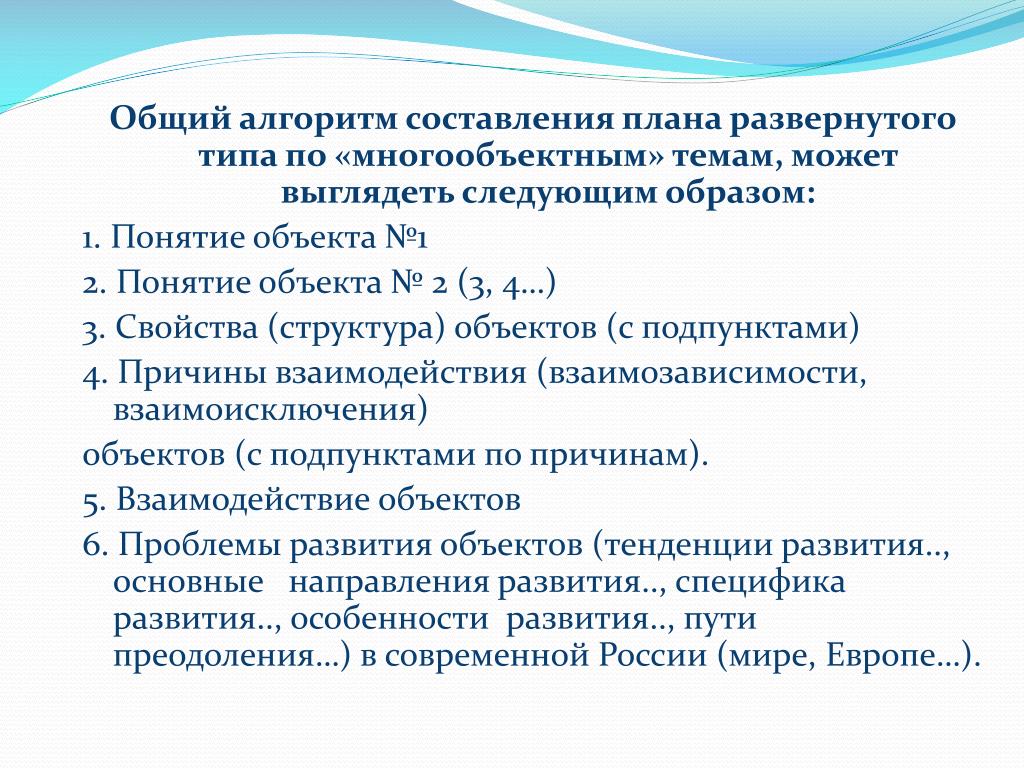 Общий алгоритм составления плана развернутого типа по «многообъектным» темам, может выглядеть следующим образом:

1. Понятие объекта №1

2. Понятие объекта № 2 (3, 4…)

3. Свойства (структура) объектов (с подпунктами)

4. Причины взаимодействия (взаимозависимости, взаимоисключения)

объектов (с подпунктами по причинам).

5. Взаимодействие объектов

6. Проблемы развития объектов (тенденции развития.., основные направления развития.., специфика развития.., особенности развития.., пути преодоления…) в современной России (мире, Европе…).